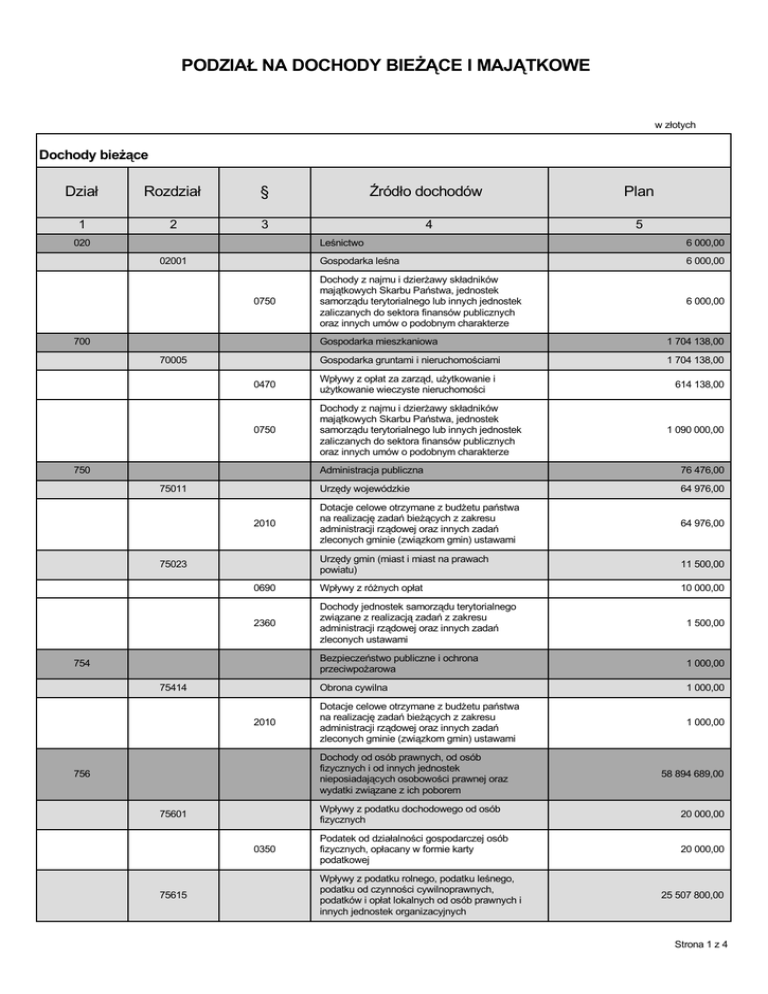 PODZIAŁ NA DOCHODY BIEŻĄCE I MAJĄTKOWE

w złotych

Dochody bieżące

| Dział | Rozdział | § | Źródło dochodów | Plan |
|---|---|---|---|---|
| 1 | 2 | 3 | 4 | 5 |
| 020 | | | Leśnictwo | 6 000,00 |
| | 02001 | | Gospodarka leśna | 6 000,00 |
| | | 0750 | Dochody z najmu i dzierżawy składników majątkowych Skarbu Państwa, jednostek samorządu terytorialnego lub innych jednostek zaliczanych do sektora finansów publicznych oraz innych umów o podobnym charakterze | 6 000,00 |
| 700 | | | Gospodarka mieszkaniowa | 1 704 138,00 |
| | 70005 | | Gospodarka gruntami i nieruchomościami | 1 704 138,00 |
| | | 0470 | Wpływy z opłat za zarząd, użytkowanie i użytkowanie wieczyste nieruchomości | 614 138,00 |
| | | 0750 | Dochody z najmu i dzierżawy składników majątkowych Skarbu Państwa, jednostek samorządu terytorialnego lub innych jednostek zaliczanych do sektora finansów publicznych oraz innych umów o podobnym charakterze | 1 090 000,00 |
| 750 | | | Administracja publiczna | 76 476,00 |
| | 75011 | | Urzędy wojewódzkie | 64 976,00 |
| | | 2010 | Dotacje celowe otrzymane z budżetu państwa na realizację zadań bieżących z zakresu administracji rządowej oraz innych zadań zleconych gminie (związkom gmin) ustawami | 64 976,00 |
| | 75023 | | Urzędy gmin (miast i miast na prawach powiatu) | 11 500,00 |
| | | 0690 | Wpływy z różnych opłat | 10 000,00 |
| | | 2360 | Dochody jednostek samorządu terytorialnego związane z realizacją zadań z zakresu administracji rządowej oraz innych zadań zleconych ustawami | 1 500,00 |
| 754 | | | Bezpieczeństwo publiczne i ochrona przeciwpożarowa | 1 000,00 |
| | 75414 | | Obrona cywilna | 1 000,00 |
| | | 2010 | Dotacje celowe otrzymane z budżetu państwa na realizację zadań bieżących z zakresu administracji rządowej oraz innych zadań zleconych gminie (związkom gmin) ustawami | 1 000,00 |
| 756 | | | Dochody od osób prawnych, od osób fizycznych i od innych jednostek nieposiadających osobowości prawnej oraz wydatki związane z ich poborem | 58 894 689,00 |
| | 75601 | | Wpływy z podatku dochodowego od osób fizycznych | 20 000,00 |
| | | 0350 | Podatek od działalności gospodarczej osób fizycznych, opłacany w formie karty podatkowej | 20 000,00 |
| | 75615 | | Wpływy z podatku rolnego, podatku leśnego, podatku od czynności cywilnoprawnych, podatków i opłat lokalnych od osób prawnych i innych jednostek organizacyjnych | 25 507 800,00 |

Strona 1 z 4